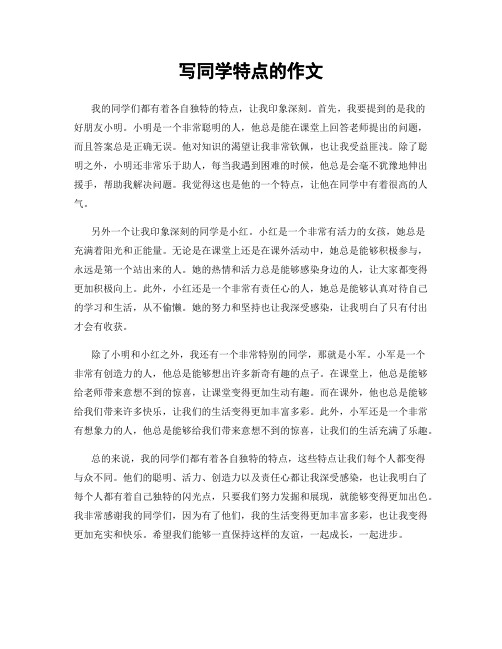 写同学特点的作文

我的同学们都有着各自独特的特点，让我印象深刻。首先，我要提到的是我的好朋友小明。小明是一个非常聪明的人，他总是能在课堂上回答老师提出的问题，而且答案总是正确无误。他对知识的渴望让我非常钦佩，也让我受益匪浅。除了聪明之外，小明还非常乐于助人，每当我遇到困难的时候，他总是会毫不犹豫地伸出援手，帮助我解决问题。我觉得这也是他的一个特点，让他在同学中有着很高的人气。

另外一个让我印象深刻的同学是小红。小红是一个非常有活力的女孩，她总是充满着阳光和正能量。无论是在课堂上还是在课外活动中，她总是能够积极参与，永远是第一个站出来的人。她的热情和活力总是能够感染身边的人，让大家都变得更加积极向上。此外，小红还是一个非常有责任心的人，她总是能够认真对待自己的学习和生活，从不偷懒。她的努力和坚持也让我深受感染，让我明白了只有付出才会有收获。

除了小明和小红之外，我还有一个非常特别的同学，那就是小军。小军是一个非常有创造力的人，他总是能够想出许多新奇有趣的点子。在课堂上，他总是能够给老师带来意想不到的惊喜，让课堂变得更加生动有趣。而在课外，他也总是能够给我们带来许多快乐，让我们的生活变得更加丰富多彩。此外，小军还是一个非常有想象力的人，他总是能够给我们带来意想不到的惊喜，让我们的生活充满了乐趣。

总的来说，我的同学们都有着各自独特的特点，这些特点让我们每个人都变得与众不同。他们的聪明、活力、创造力以及责任心都让我深受感染，也让我明白了每个人都有着自己独特的闪光点，只要我们努力发掘和展现，就能够变得更加出色。我非常感谢我的同学们，因为有了他们，我的生活变得更加丰富多彩，也让我变得更加充实和快乐。希望我们能够一直保持这样的友谊，一起成长，一起进步。